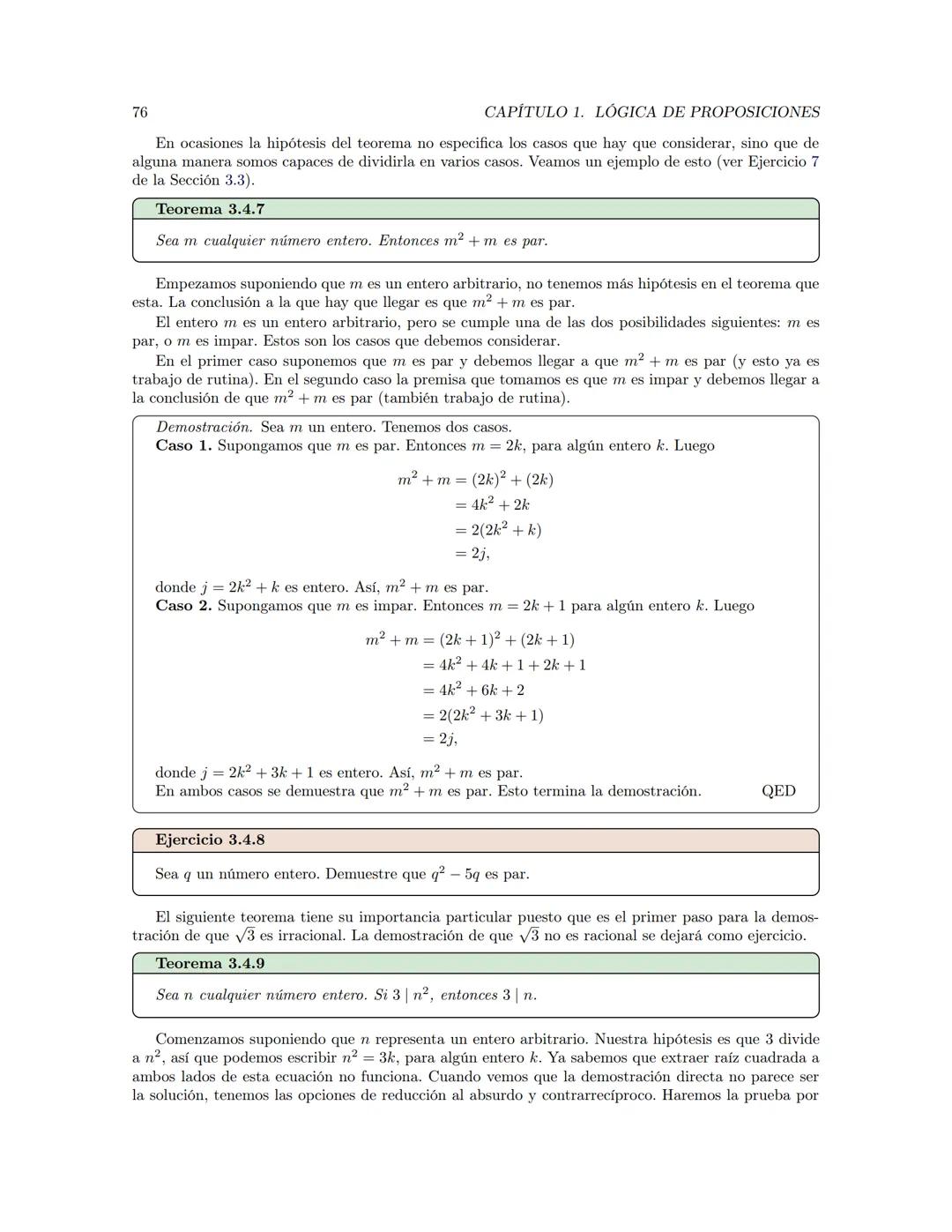 76 CAPÍTULO 1. LÓGICA DE PROPOSICIONES

En ocasiones la hipótesis del teorema no especifica los casos que hay que considerar, sino que de alguna manera somos capaces de dividirla en varios casos. Veamos un ejemplo de esto (ver Ejercicio 7 de la Sección 3.3).

Teorema 3.4.7

Sea $m$ cualquier número entero. Entonces $m^2 + m$ es par.

Empezamos suponiendo que $m$ es un entero arbitrario, no tenemos más hipótesis en el teorema que esta. La conclusión a la que hay que llegar es que $m^2 + m$ es par.

El entero $m$ es un entero arbitrario, pero se cumple una de las dos posibilidades siguientes: $m$ es par, o $m$ es impar. Estos son los casos que debemos considerar.

En el primer caso suponemos que $m$ es par y debemos llegar a que $m^2 + m$ es par (y esto ya es trabajo de rutina). En el segundo caso la premisa que tomamos es que $m$ es impar y debemos llegar a la conclusión de que $m^2 + m$ es par (también trabajo de rutina).

Demostración. Sea $m$ un entero. Tenemos dos casos.
Caso 1. Supongamos que $m$ es par. Entonces $m = 2k$, para algún entero $k$. Luego

$m^2 + m = (2k)^2 + (2k)$
$= 4k^2 + 2k$
$= 2(2k^2 + k)$
$= 2j,$

donde $j = 2k^2 + k$ es entero. Así, $m^2 + m$ es par.
Caso 2. Supongamos que $m$ es impar. Entonces $m = 2k + 1$ para algún entero $k$. Luego

$m^2 + m = (2k + 1)^2 + (2k + 1)$
$= 4k^2 + 4k + 1 + 2k + 1$
$= 4k^2 + 6k + 2$
$= 2(2k^2 + 3k + 1)$
$= 2j,$

donde $j = 2k^2 + 3k + 1$ es entero. Así, $m^2 + m$ es par.
En ambos casos se demuestra que $m^2 + m$ es par. Esto termina la demostración. QED

Ejercicio 3.4.8

Sea $q$ un número entero. Demuestre que $q^2 - 5q$ es par.

El siguiente teorema tiene su importancia particular puesto que es el primer paso para la demostración de que $\sqrt{3}$ es irracional. La demostración de que $\sqrt{3}$ no es racional se dejará como ejercicio.

Teorema 3.4.9

Sea $n$ cualquier número entero. Si $3 \mid n^2$, entonces $3 \mid n$.

Comenzamos suponiendo que $n$ representa un entero arbitrario. Nuestra hipótesis es que 3 divide a $n^2$, así que podemos escribir $n^2 = 3k$, para algún entero $k$. Ya sabemos que extraer raíz cuadrada a ambos lados de esta ecuación no funciona. Cuando vemos que la demostración directa no parece ser la solución, tenemos las opciones de reducción al absurdo y contrarrecíproco. Haremos la prueba por